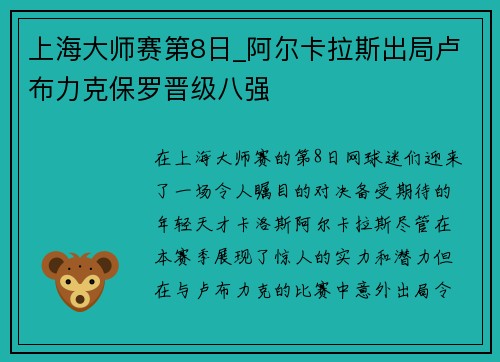 上海大师赛第8日_阿尔卡拉斯出局卢布力克保罗晋级八强

在上海大师赛的第8日网球迷们迎来了一场令人瞩目的对决备受期待的年轻天才卡洛斯阿尔卡拉斯尽管在本赛季展现了惊人的实力和潜力但在与卢布力克的比赛中意外出局令